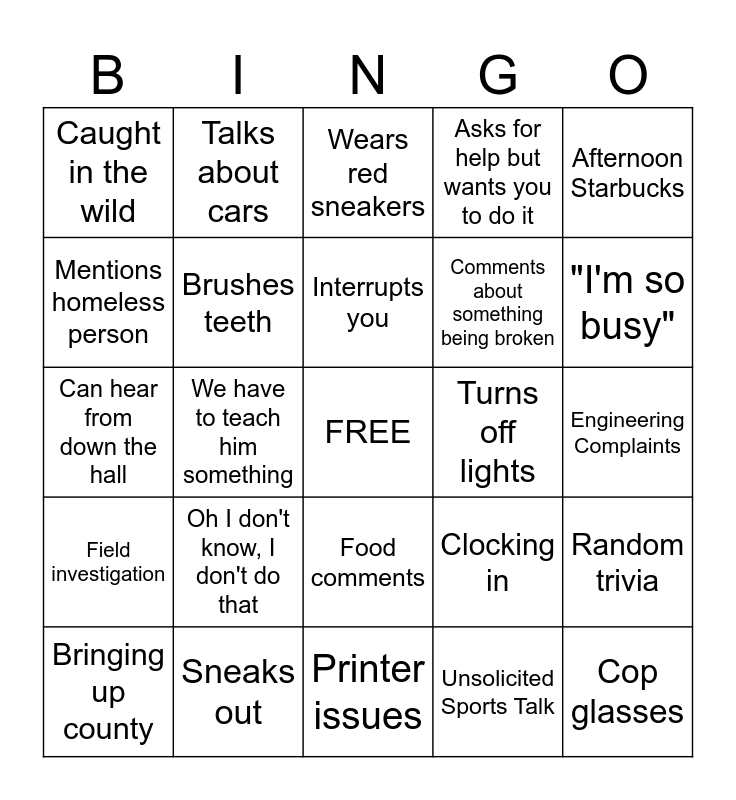 | B | I | N | G | O |
|---|---|---|---|---|
| Caught in the wild | Talks about cars | Wears red sneakers | Asks for help but wants you to do it | Afternoon Starbucks |
| Mentions homeless person | Brushes teeth | Interrupts you | Comments about something being broken | "I'm so busy" |
| Can hear from down the hall | We have to teach him something | FREE | Turns off lights | Engineering Complaints |
| Field investigation | Oh I don't know, I don't do that | Food comments | Clocking in | Random trivia |
| Bringing up county | Sneaks out | Printer issues | Unsolicited Sports Talk | Cop glasses |